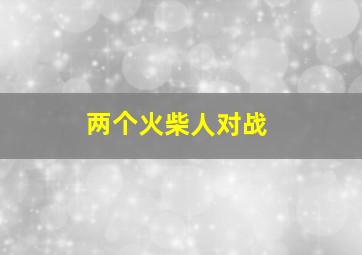 两个火柴人对战